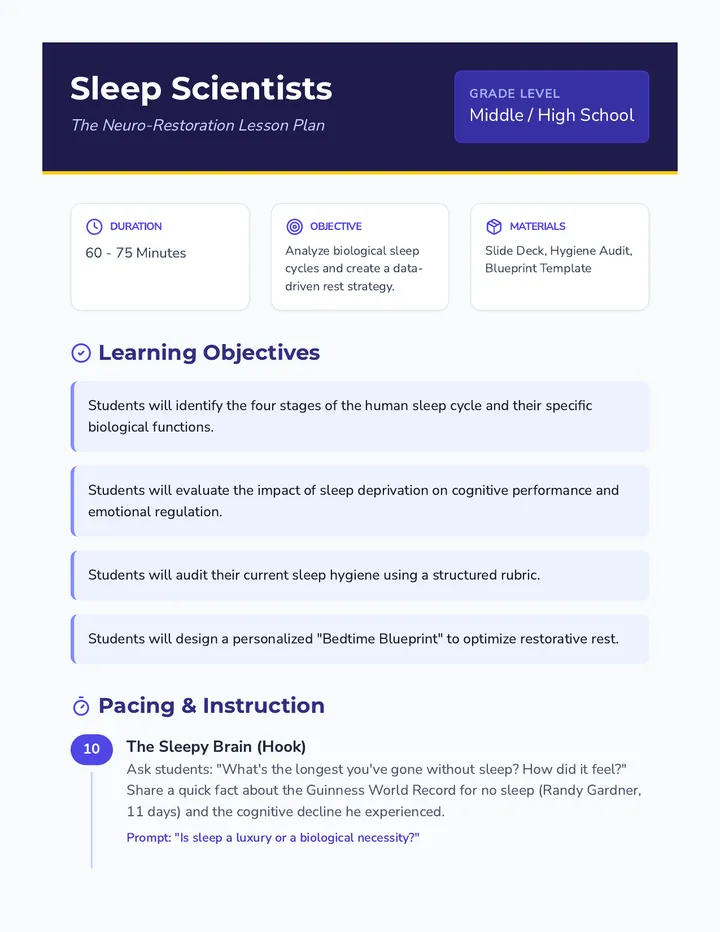 Sleep Scientists

The Neuro-Restoration Lesson Plan

GRADE LEVEL
Middle / High School

DURATION
60 - 75 Minutes

OBJECTIVE
Analyze biological sleep cycles and create a data-driven rest strategy.

MATERIALS
Slide Deck, Hygiene Audit, Blueprint Template

Learning Objectives

Students will identify the four stages of the human sleep cycle and their specific biological functions.

Students will evaluate the impact of sleep deprivation on cognitive performance and emotional regulation.

Students will audit their current sleep hygiene using a structured rubric.

Students will design a personalized "Bedtime Blueprint" to optimize restorative rest.

Pacing & Instruction

10

The Sleepy Brain (Hook)

Ask students: "What's the longest you've gone without sleep? How did it feel?" Share a quick fact about the Guinness World Record for no sleep (Randy Gardner, 11 days) and the cognitive decline he experienced.

Prompt: "Is sleep a luxury or a biological necessity?"